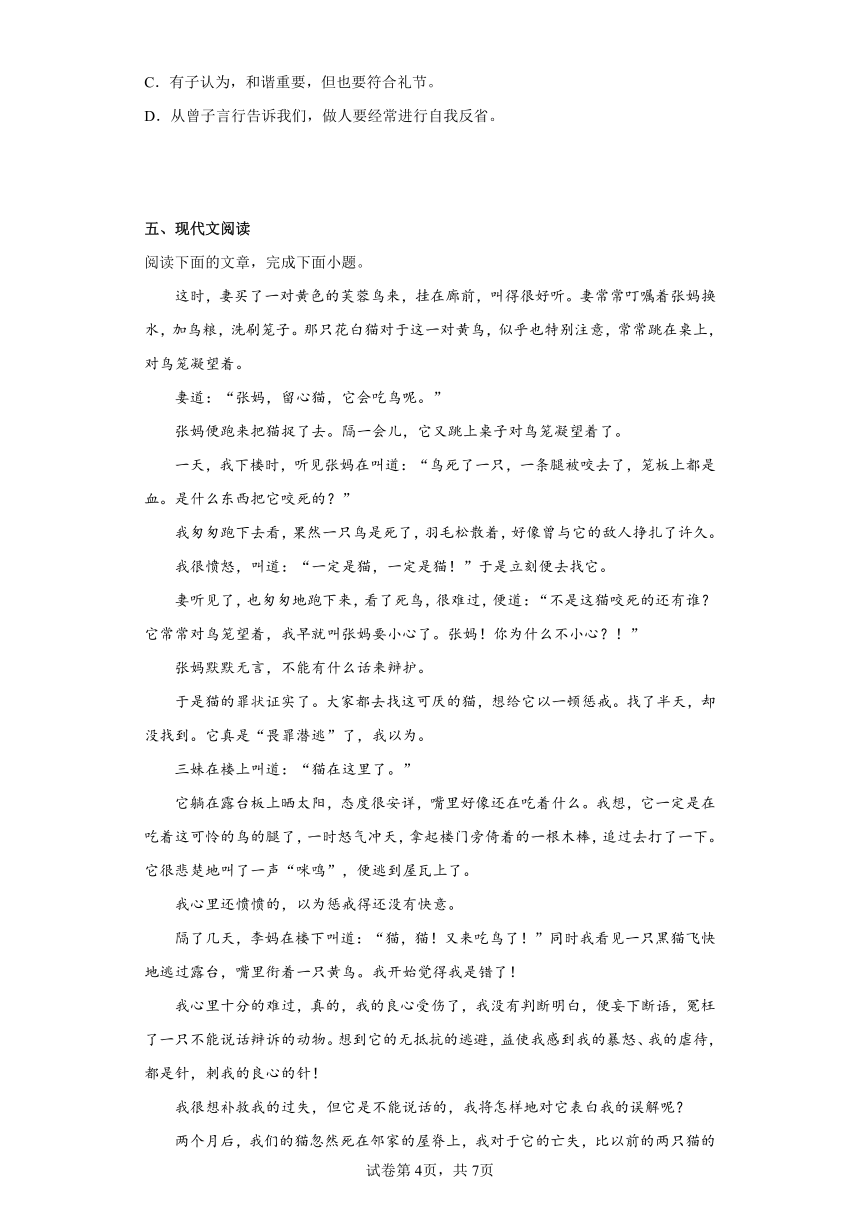 C．有子认为，和谐重要，但也要符合礼节。

D．从曾子言行告诉我们，做人要经常进行自我反省。

五、现代文阅读

阅读下面的文章，完成下面小题。

这时，妻买了一对黄色的芙蓉鸟来，挂在廊前，叫得很好听。妻常常叮嘱着张妈换水，加鸟粮，洗刷笼子。那只花白猫对于这一对黄鸟，似乎也特别注意，常常跳在桌上，对鸟笼凝望着。

妻道：“张妈，留心猫，它会吃鸟呢。”

张妈便跑来把猫捉了去。隔一会儿，它又跳上桌子对鸟笼凝望着了。

一天，我下楼时，听见张妈在叫道：“鸟死了一只，一条腿被咬去了，笼板上都是血。是什么东西把它咬死的？”

我匆匆跑下去看，果然一只鸟是死了，羽毛松散着，好像曾与它的敌人挣扎了许久。

我很愤怒，叫道：“一定是猫，一定是猫！”于是立刻便去找它。

妻听见了，也匆匆地跑下来，看了死鸟，很难过，便道：“不是这猫咬死的还有谁？它常常对鸟笼望着，我早就叫张妈要小心了。张妈！你为什么不小心？！”

张妈默默无言，不能有什么话来辩护。

于是猫的罪状证实了。大家都去找这可厌的猫，想给它以一顿惩戒。找了半天，却没找到。它真是“畏罪潜逃”了，我以为。

三妹在楼上叫道：“猫在这里了。”

它躺在露台板上晒太阳，态度很安详，嘴里好像还在吃着什么。我想，它一定是在吃着这可怜的鸟的腿了，一时怒气冲天，拿起楼门旁倚着的一根木棒，追过去打了一下。它很悲楚地叫了一声“咪呜”，便逃到屋瓦上了。

我心里还愤愤的，以为惩戒得还没有快意。

隔了几天，李妈在楼下叫道：“猫，猫！又来吃鸟了！”同时我看见一只黑猫飞快地逃过露台，嘴里衔着一只黄鸟。我开始觉得我是错了！

我心里十分的难过，真的，我的良心受伤了，我没有判断明白，便妄下断语，冤枉了一只不能说话辩诉的动物。想到它的无抵抗的逃避，益使我感到我的暴怒、我的虐待，都是针，刺我的良心的针！

我很想补救我的过失，但它是不能说话的，我将怎样地对它表白我的误解呢？

两个月后，我们的猫忽然死在邻家的屋脊上，我对于它的亡失，比以前的两只猫的

试卷第4页，共7页